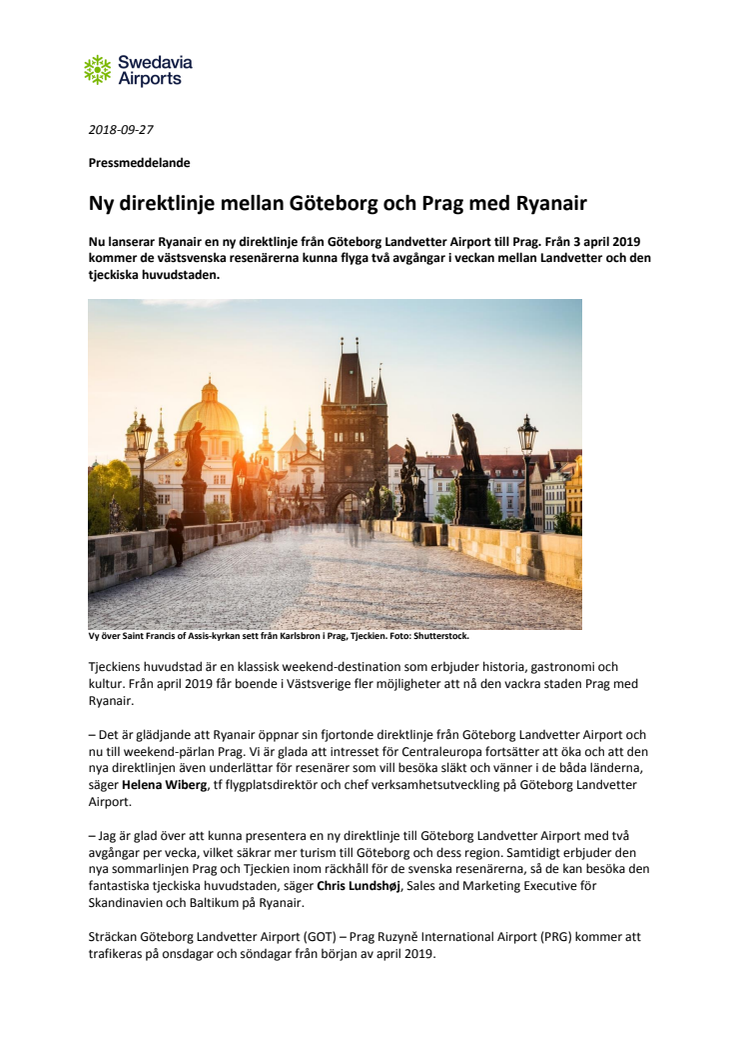 Swedavia Airports

2018-09-27

Pressmeddelande

Ny direktlinje mellan Göteborg och Prag med Ryanair

Nu lanserar Ryanair en ny direktlinje från Göteborg Landvetter Airport till Prag. Från 3 april 2019 kommer de västsvenska resenärerna kunna flyga två avgångar i veckan mellan Landvetter och den tjeckiska huvudstaden.

Vy över Saint Francis of Assis-kyrkan sett från Karlsbron i Prag, Tjeckien. Foto: Shutterstock.

Tjeckiens huvudstad är en klassisk weekend-destination som erbjuder historia, gastronomi och kultur. Från april 2019 får boende i Västsverige fler möjligheter att nå den vackra staden Prag med Ryanair.

– Det är glädjande att Ryanair öppnar sin fjortonde direktlinje från Göteborg Landvetter Airport och nu till weekend-pärlan Prag. Vi är glada att intresset för Centraleuropa fortsätter att öka och att den nya direktlinjen även underlättar för resenärer som vill besöka släkt och vänner i de båda länderna, säger Helena Wiberg, tf flygplatsdirektör och chef verksamhetsutveckling på Göteborg Landvetter Airport.

– Jag är glad över att kunna presentera en ny direktlinje till Göteborg Landvetter Airport med två avgångar per vecka, vilket säkrar mer turism till Göteborg och dess region. Samtidigt erbjuder den nya sommarlinjen Prag och Tjeckien inom räckhåll för de svenska resenärerna, så de kan besöka den fantastiska tjeckiska huvudstaden, säger Chris Lundshøj, Sales and Marketing Executive för Skandinavien och Baltikum på Ryanair.

Sträckan Göteborg Landvetter Airport (GOT) – Prag Ruzyně International Airport (PRG) kommer att trafikeras på onsdagar och söndagar från början av april 2019.